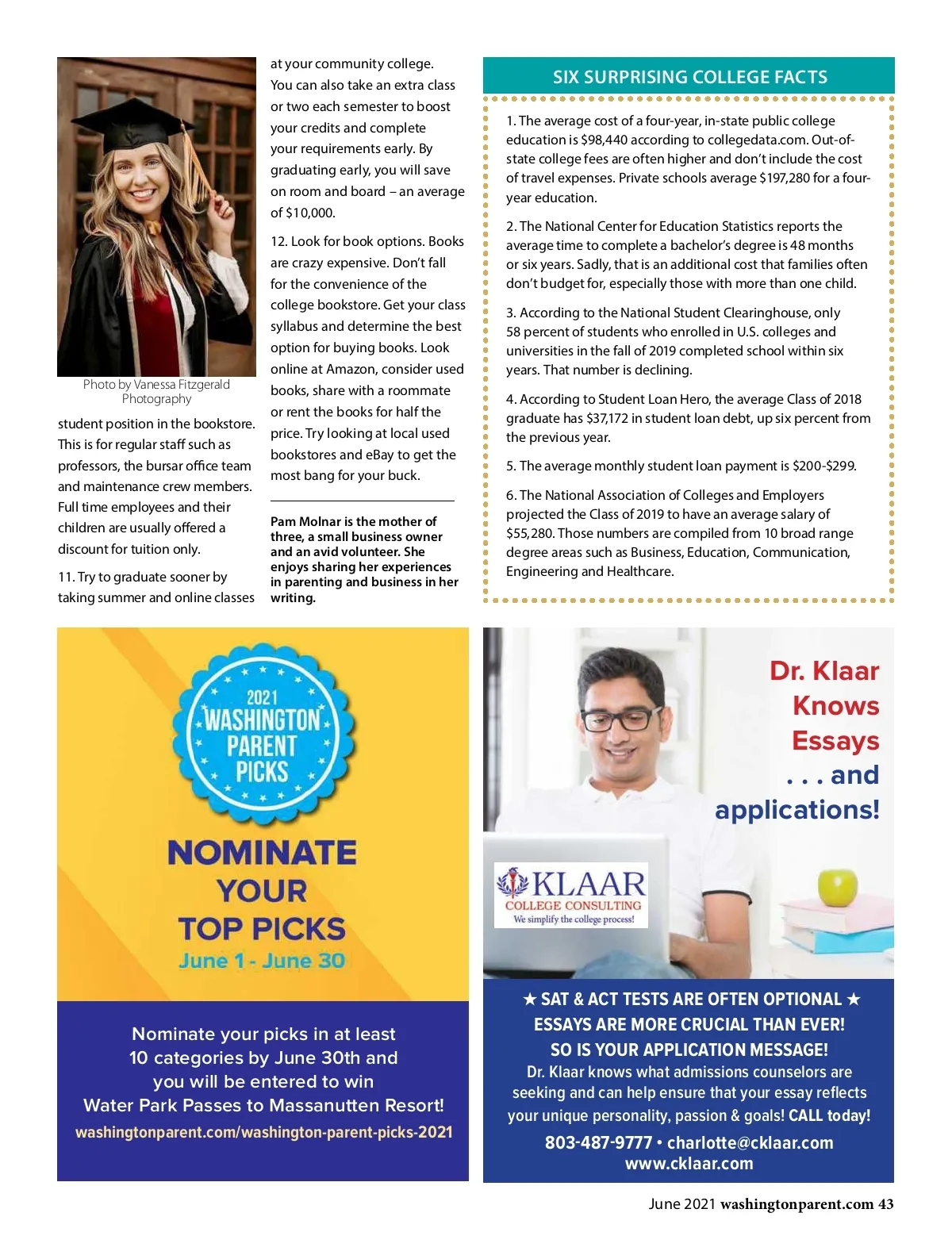 Photo by Vanessa Fitzgerald Photography

student position in the bookstore. This is for regular staff such as professors, the bursar office team and maintenance crew members. Full time employees and their children are usually offered a discount for tuition only.

11. Try to graduate sooner by taking summer and online classes at your community college. You can also take an extra class or two each semester to boost your credits and complete your requirements early. By graduating early, you will save on room and board – an average of $10,000.

12. Look for book options. Books are crazy expensive. Don't fall for the convenience of the college bookstore. Get your class syllabus and determine the best option for buying books. Look online at Amazon, consider used books, share with a roommate or rent the books for half the price. Try looking at local used bookstores and eBay to get the most bang for your buck.

Pam Molnar is the mother of three, a small business owner and an avid volunteer. She enjoys sharing her experiences in parenting and business in her writing.

SIX SURPRISING COLLEGE FACTS

1. The average cost of a four-year, in-state public college education is $98,440 according to collegedata.com. Out-of-state college fees are often higher and don't include the cost of travel expenses. Private schools average $197,280 for a four-year education.

2. The National Center for Education Statistics reports the average time to complete a bachelor's degree is 48 months or six years. Sadly, that is an additional cost that families often don't budget for, especially those with more than one child.

3. According to the National Student Clearinghouse, only 58 percent of students who enrolled in U.S. colleges and universities in the fall of 2019 completed school within six years. That number is declining.

4. According to Student Loan Hero, the average Class of 2018 graduate has $37,172 in student loan debt, up six percent from the previous year.

5. The average monthly student loan payment is $200-$299.

6. The National Association of Colleges and Employers projected the Class of 2019 to have an average salary of $55,280. Those numbers are compiled from 10 broad range degree areas such as Business, Education, Communication, Engineering and Healthcare.

2021 WASHINGTON PARENT PICKS

NOMINATE YOUR TOP PICKS
June 1 - June 30

Nominate your picks in at least 10 categories by June 30th and you will be entered to win Water Park Passes to Massanutten Resort!
washingtonparent.com/washington-parent-picks-2021

Dr. Klaar Knows Essays . . . and applications!

KLAAR
COLLEGE CONSULTING
We simplify the college process!

★ SAT & ACT TESTS ARE OFTEN OPTIONAL ★
ESSAYS ARE MORE CRUCIAL THAN EVER!
SO IS YOUR APPLICATION MESSAGE!
Dr. Klaar knows what admissions counselors are seeking and can help ensure that your essay reflects your unique personality, passion & goals! CALL today!
803-487-9777 • charlotte@cklaar.com
www.cklaar.com

June 2021 washingtonparent.com 43